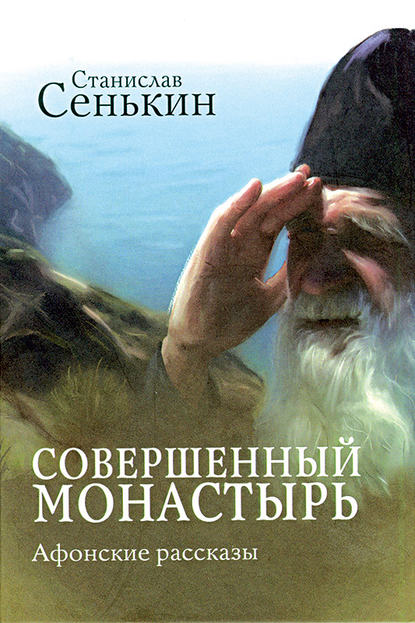 Станислав
Сенькин

СОВЕРШЕННЫЙ
МОНАСТЫРЬ

Афонские рассказы